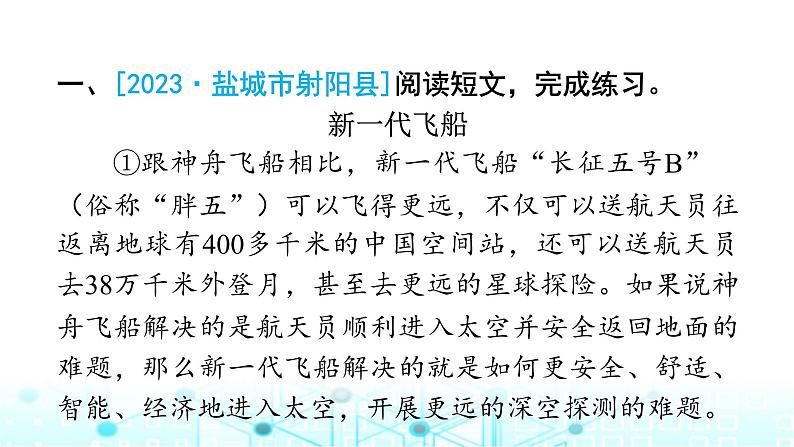 一、[2023·盐城市射阳县]阅读短文，完成练习。

新一代飞船

①跟神舟飞船相比，新一代飞船“长征五号B”（俗称“胖五”）可以飞得更远，不仅可以送航天员往返离地球有400多千米的中国空间站，还可以送航天员去38万千米外登月，甚至去更远的星球探险。如果说神舟飞船解决的是航天员顺利进入太空并安全返回地面的难题，那么新一代飞船解决的就是如何更安全、舒适、智能、经济地进入太空，开展更远的深空探测的难题。